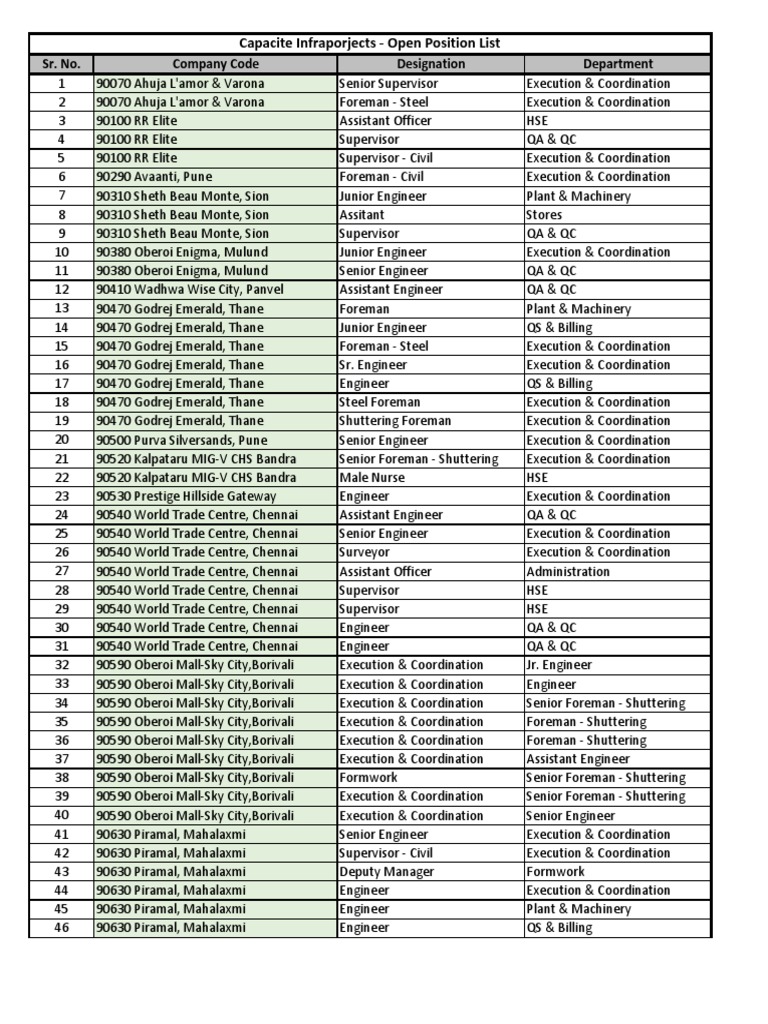 Capacite Infraporjects - Open Position List

| Sr. No. | Company Code | Designation | Department |
|---|---|---|---|
| 1 | 90070 Ahuja L'amor & Varona | Senior Supervisor | Execution & Coordination |
| 2 | 90070 Ahuja L'amor & Varona | Foreman - Steel | Execution & Coordination |
| 3 | 90100 RR Elite | Assistant Officer | HSE |
| 4 | 90100 RR Elite | Supervisor | QA & QC |
| 5 | 90100 RR Elite | Supervisor - Civil | Execution & Coordination |
| 6 | 90290 Avaanti, Pune | Foreman - Civil | Execution & Coordination |
| 7 | 90310 Sheth Beau Monte, Sion | Junior Engineer | Plant & Machinery |
| 8 | 90310 Sheth Beau Monte, Sion | Assitant | Stores |
| 9 | 90310 Sheth Beau Monte, Sion | Supervisor | QA & QC |
| 10 | 90380 Oberoi Enigma, Mulund | Junior Engineer | Execution & Coordination |
| 11 | 90380 Oberoi Enigma, Mulund | Senior Engineer | QA & QC |
| 12 | 90410 Wadhwa Wise City, Panvel | Assistant Engineer | QA & QC |
| 13 | 90470 Godrej Emerald, Thane | Foreman | Plant & Machinery |
| 14 | 90470 Godrej Emerald, Thane | Junior Engineer | QS & Billing |
| 15 | 90470 Godrej Emerald, Thane | Foreman - Steel | Execution & Coordination |
| 16 | 90470 Godrej Emerald, Thane | Sr. Engineer | Execution & Coordination |
| 17 | 90470 Godrej Emerald, Thane | Engineer | QS & Billing |
| 18 | 90470 Godrej Emerald, Thane | Steel Foreman | Execution & Coordination |
| 19 | 90470 Godrej Emerald, Thane | Shuttering Foreman | Execution & Coordination |
| 20 | 90500 Purva Silversands, Pune | Senior Engineer | Execution & Coordination |
| 21 | 90520 Kalpataru MIG-V CHS Bandra | Senior Foreman - Shuttering | Execution & Coordination |
| 22 | 90520 Kalpataru MIG-V CHS Bandra | Male Nurse | HSE |
| 23 | 90530 Prestige Hillside Gateway | Engineer | Execution & Coordination |
| 24 | 90540 World Trade Centre, Chennai | Assistant Engineer | QA & QC |
| 25 | 90540 World Trade Centre, Chennai | Senior Engineer | Execution & Coordination |
| 26 | 90540 World Trade Centre, Chennai | Surveyor | Execution & Coordination |
| 27 | 90540 World Trade Centre, Chennai | Assistant Officer | Administration |
| 28 | 90540 World Trade Centre, Chennai | Supervisor | HSE |
| 29 | 90540 World Trade Centre, Chennai | Supervisor | HSE |
| 30 | 90540 World Trade Centre, Chennai | Engineer | QA & QC |
| 31 | 90540 World Trade Centre, Chennai | Engineer | QA & QC |
| 32 | 90590 Oberoi Mall-Sky City,Borivali | Execution & Coordination | Jr. Engineer |
| 33 | 90590 Oberoi Mall-Sky City,Borivali | Execution & Coordination | Engineer |
| 34 | 90590 Oberoi Mall-Sky City,Borivali | Execution & Coordination | Senior Foreman - Shuttering |
| 35 | 90590 Oberoi Mall-Sky City,Borivali | Execution & Coordination | Foreman - Shuttering |
| 36 | 90590 Oberoi Mall-Sky City,Borivali | Execution & Coordination | Foreman - Shuttering |
| 37 | 90590 Oberoi Mall-Sky City,Borivali | Execution & Coordination | Assistant Engineer |
| 38 | 90590 Oberoi Mall-Sky City,Borivali | Formwork | Senior Foreman - Shuttering |
| 39 | 90590 Oberoi Mall-Sky City,Borivali | Execution & Coordination | Senior Foreman - Shuttering |
| 40 | 90590 Oberoi Mall-Sky City,Borivali | Execution & Coordination | Senior Engineer |
| 41 | 90630 Piramal, Mahalaxmi | Senior Engineer | Execution & Coordination |
| 42 | 90630 Piramal, Mahalaxmi | Supervisor - Civil | Execution & Coordination |
| 43 | 90630 Piramal, Mahalaxmi | Deputy Manager | Formwork |
| 44 | 90630 Piramal, Mahalaxmi | Engineer | Execution & Coordination |
| 45 | 90630 Piramal, Mahalaxmi | Engineer | Plant & Machinery |
| 46 | 90630 Piramal, Mahalaxmi | Engineer | QS & Billing |